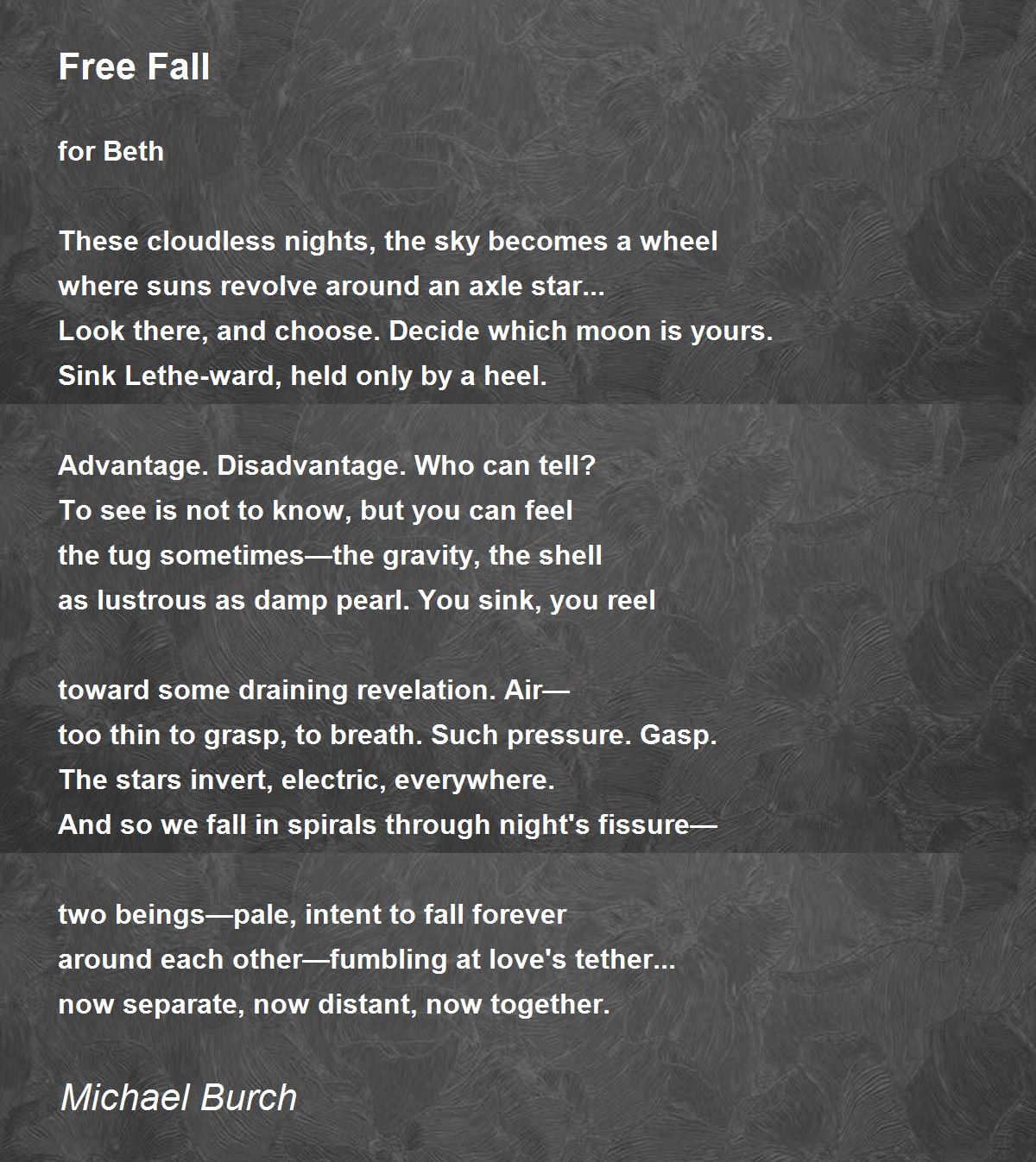 Free Fall

for Beth

These cloudless nights, the sky becomes a wheel
where suns revolve around an axle star...
Look there, and choose. Decide which moon is yours.
Sink Lethe-ward, held only by a heel.

Advantage. Disadvantage. Who can tell?
To see is not to know, but you can feel
the tug sometimes—the gravity, the shell
as lustrous as damp pearl. You sink, you reel

toward some draining revelation. Air—
too thin to grasp, to breath. Such pressure. Gasp.
The stars invert, electric, everywhere.
And so we fall in spirals through night's fissure—

two beings—pale, intent to fall forever
around each other—fumbling at love's tether...
now separate, now distant, now together.

Michael Burch